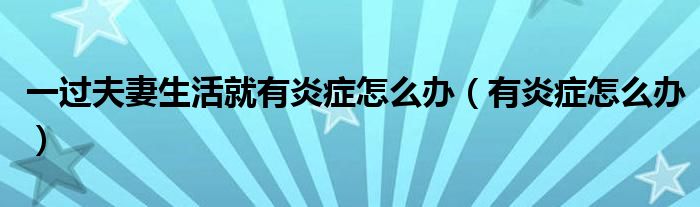 一过夫妻生活就有炎症怎么办（有炎症怎么办）